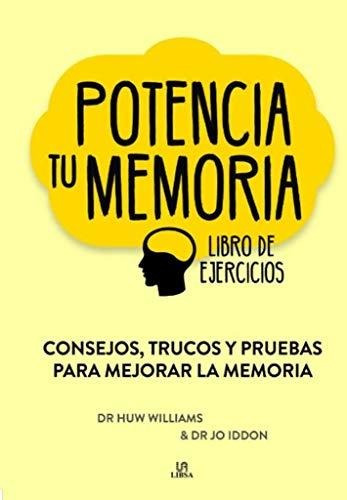 POTENCIA TU MEMORIA

LIBRO DE EJERCICIOS

CONSEJOS, TRUCOS Y PRUEBAS PARA MEJORAR LA MEMORIA

DR HUW WILLIAMS
& DR JO IDDON

LIBSA